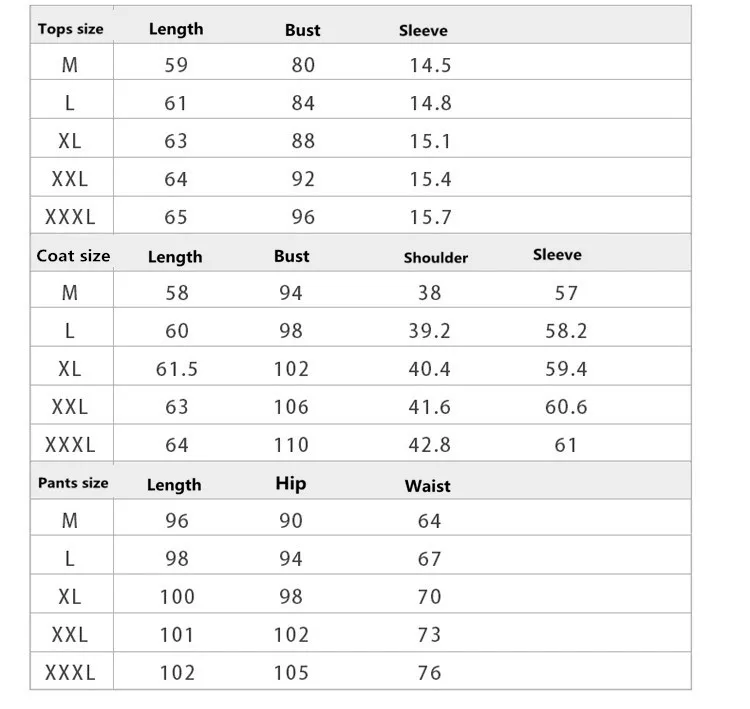 | Tops size | Length | Bust | Sleeve | |
|---|---|---|---|---|
| M | 59 | 80 | 14.5 | |
| L | 61 | 84 | 14.8 | |
| XL | 63 | 88 | 15.1 | |
| XXL | 64 | 92 | 15.4 | |
| XXXL | 65 | 96 | 15.7 | |
| Coat size | Length | Bust | Shoulder | Sleeve |
| M | 58 | 94 | 38 | 57 |
| L | 60 | 98 | 39.2 | 58.2 |
| XL | 61.5 | 102 | 40.4 | 59.4 |
| XXL | 63 | 106 | 41.6 | 60.6 |
| XXXL | 64 | 110 | 42.8 | 61 |
| Pants size | Length | Hip | Waist | |
| M | 96 | 90 | 64 | |
| L | 98 | 94 | 67 | |
| XL | 100 | 98 | 70 | |
| XXL | 101 | 102 | 73 | |
| XXXL | 102 | 105 | 76 | |